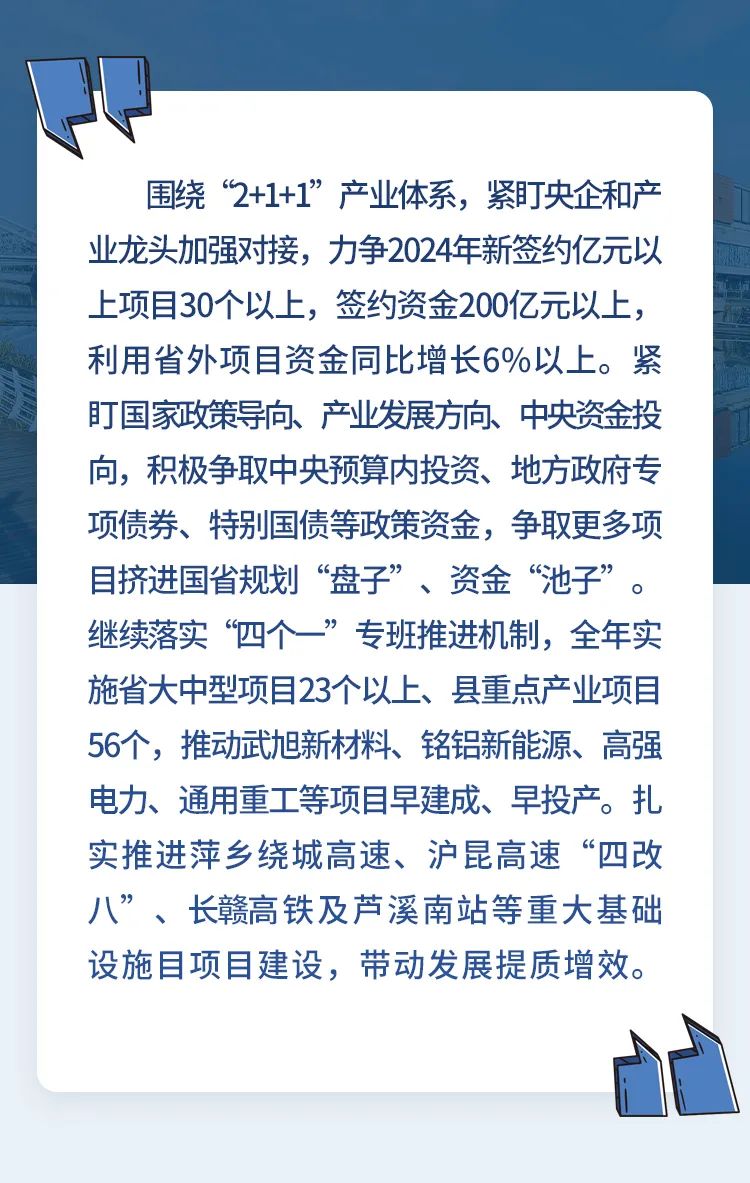 围绕“2+1+1”产业体系，紧盯央企和产业龙头加强对接，力争2024年新签约亿元以上项目30个以上，签约资金200亿元以上，利用省外项目资金同比增长6%以上。紧盯国家政策导向、产业发展方向、中央资金投向，积极争取中央预算内投资、地方政府专项债券、特别国债等政策资金，争取更多项目挤进国省规划“盘子”、资金“池子”。继续落实“四个一”专班推进机制，全年实施省大中型项目23个以上、县重点产业项目56个，推动武旭新材料、铭铝新能源、高强电力、通用重工等项目早建成、早投产。扎实推进萍乡绕城高速、沪昆高速“四改八”、长赣高铁及芦溪南站等重大基础设施目项目建设，带动发展提质增效。